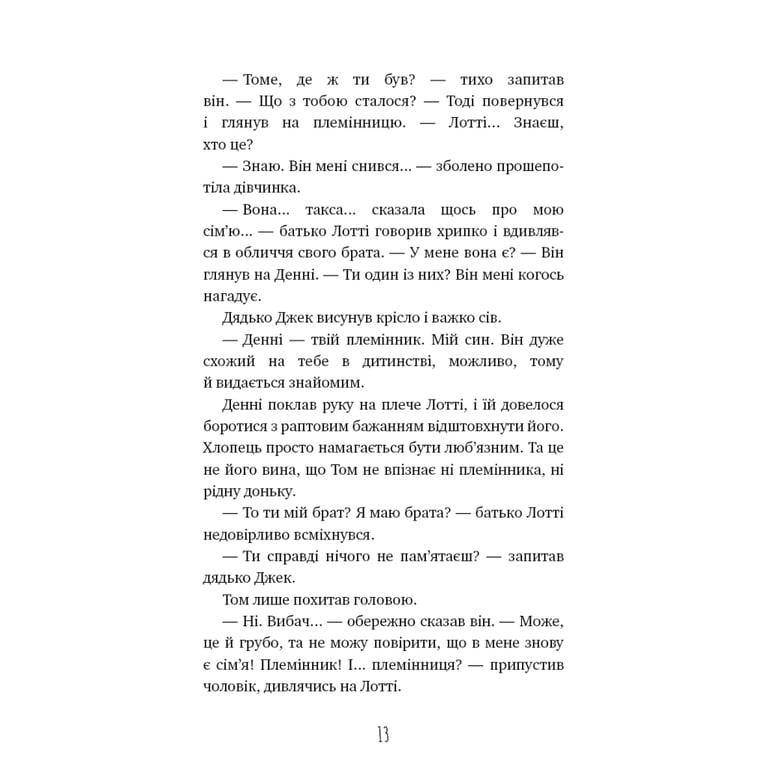 — Томе, де ж ти був? — тихо запитав він. — Що з тобою сталося? — Тоді повернувся і глянув на племінницю. — Лотті... Знаєш, хто це?

— Знаю. Він мені снився... — зболено прошепотіла дівчинка.

— Вона... такса... сказала щось про мою сім'ю... — батько Лотті говорив хрипко і вдивлявся в обличчя свого брата. — У мене вона є? — Він глянув на Денні. — Ти один із них? Він мені когось нагадує.

Дядько Джек висунув крісло і важко сів.

— Денні — твій племінник. Мій син. Він дуже схожий на тебе в дитинстві, можливо, тому й видається знайомим.

Денні поклав руку на плече Лотті, і їй довелося боротися з раптовим бажанням відштовхнути його. Хлопець просто намагається бути люб'язним. Та це не його вина, що Том не впізнає ні племінника, ні рідну доньку.

— То ти мій брат? Я маю брата? — батько Лотті недовірливо всміхнувся.

— Ти справді нічого не пам'ятаєш? — запитав дядько Джек.

Том лише похитав головою.

— Ні. Вибач... — обережно сказав він. — Може, це й грубо, та не можу повірити, що в мене знову є сім'я! Племінник! І... племінниця? — припустив чоловік, дивлячись на Лотті.

13